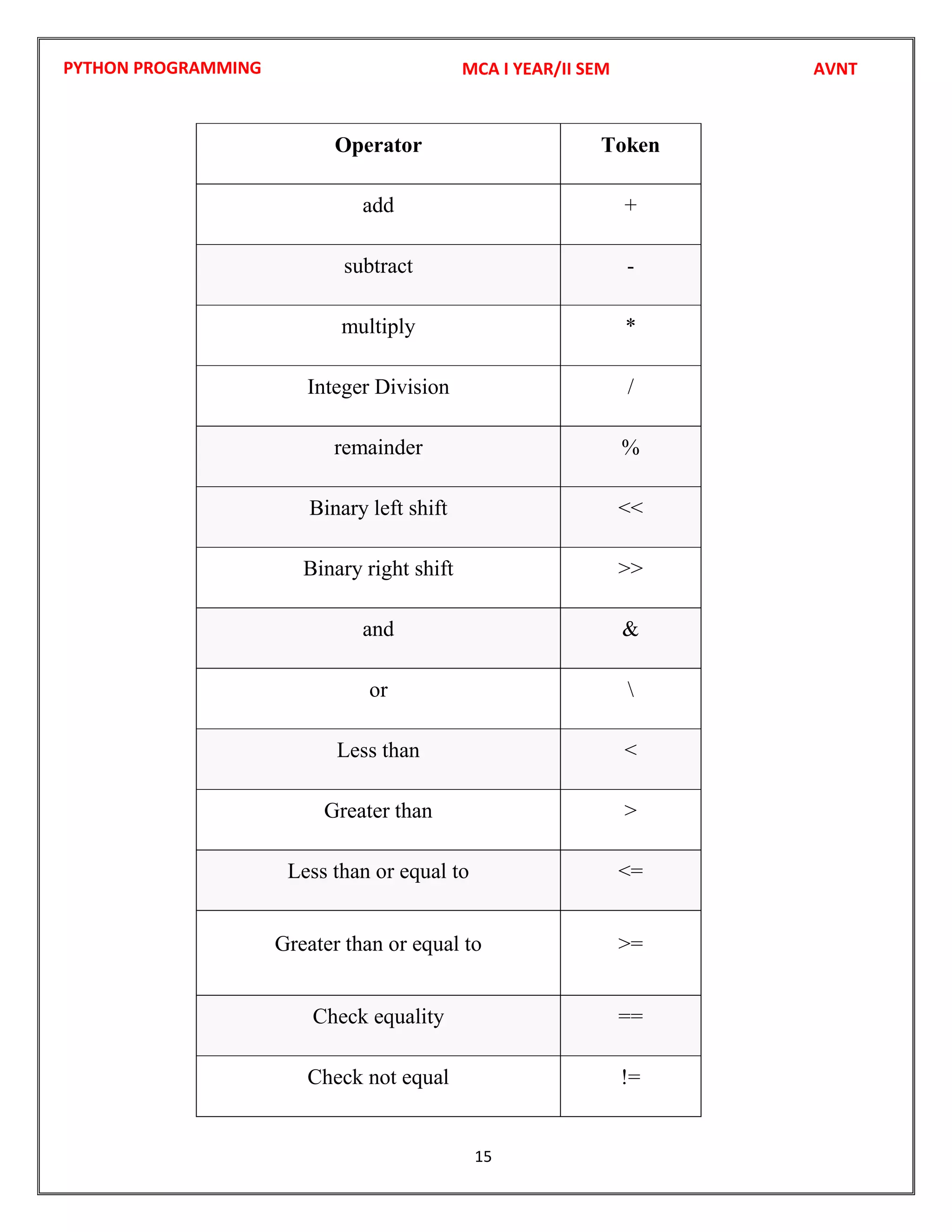 PYTHON PROGRAMMING MCA I YEAR/II SEM AVNT

| Operator | Token |
|---|---|
| add | + |
| subtract | - |
| multiply | * |
| Integer Division | / |
| remainder | % |
| Binary left shift | << |
| Binary right shift | >> |
| and | & |
| or | \ |
| Less than | < |
| Greater than | > |
| Less than or equal to | <= |
| Greater than or equal to | >= |
| Check equality | == |
| Check not equal | != |

15